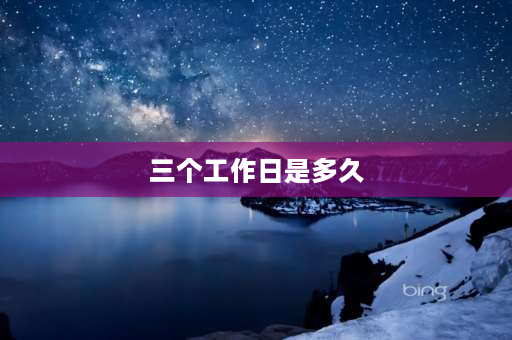 三个工作日是多久

bing